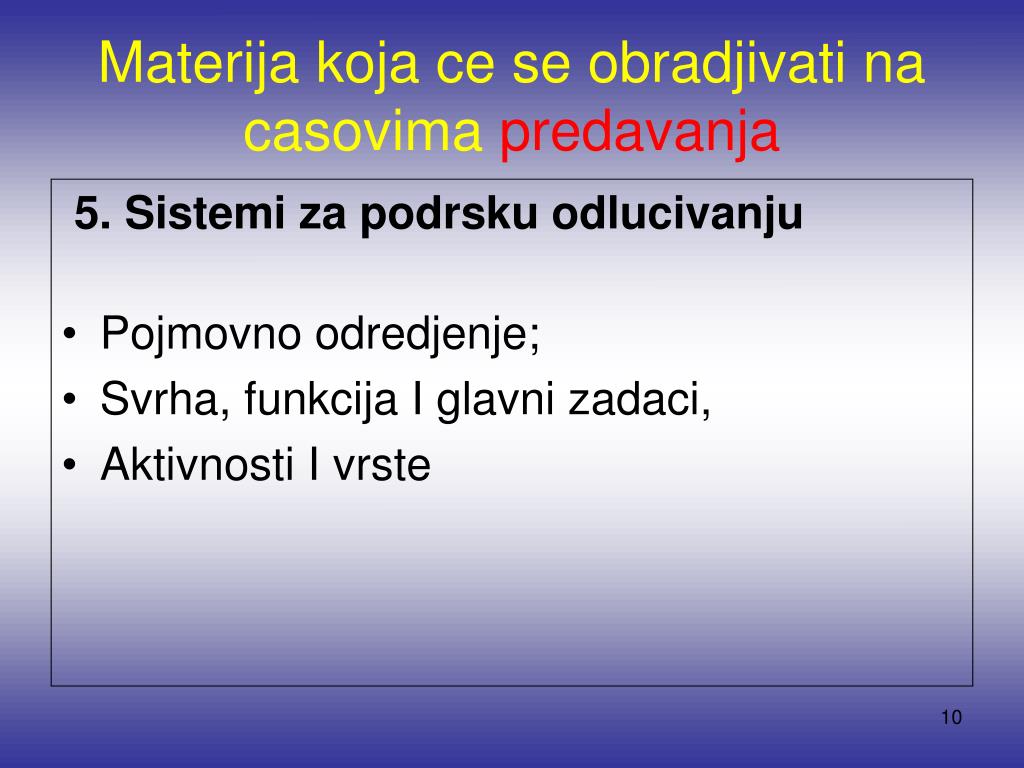 Materija koja ce se obradjivati na casovima predavanja

5. Sistemi za podrsku odlucivanju

• Pojmovno odredjenje;
• Svrha, funkcija I glavni zadaci,
• Aktivnosti I vrste

10